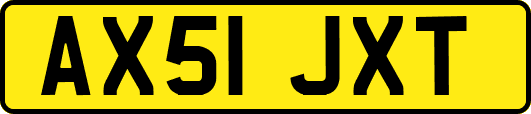 AX51 JXT